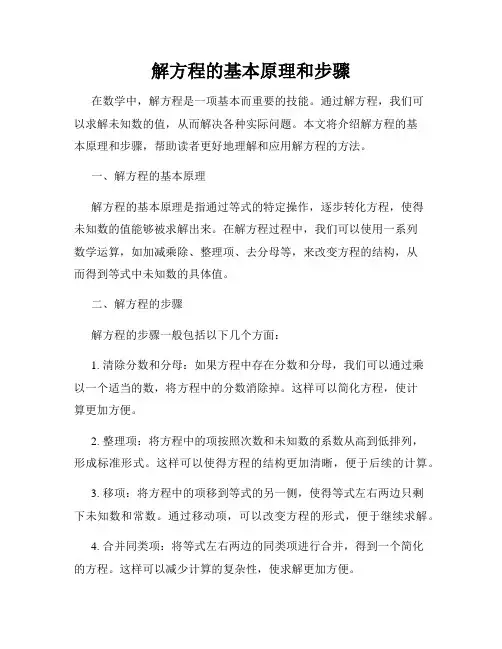 解方程的基本原理和步骤

在数学中，解方程是一项基本而重要的技能。通过解方程，我们可以求解未知数的值，从而解决各种实际问题。本文将介绍解方程的基本原理和步骤，帮助读者更好地理解和应用解方程的方法。

一、解方程的基本原理

解方程的基本原理是指通过等式的特定操作，逐步转化方程，使得未知数的值能够被求解出来。在解方程过程中，我们可以使用一系列数学运算，如加减乘除、整理项、去分母等，来改变方程的结构，从而得到等式中未知数的具体值。

二、解方程的步骤

解方程的步骤一般包括以下几个方面：

1. 清除分数和分母：如果方程中存在分数和分母，我们可以通过乘以一个适当的数，将方程中的分数消除掉。这样可以简化方程，使计算更加方便。

2. 整理项：将方程中的项按照次数和未知数的系数从高到低排列，形成标准形式。这样可以使得方程的结构更加清晰，便于后续的计算。

3. 移项：将方程中的项移到等式的另一侧，使得等式左右两边只剩下未知数和常数。通过移动项，可以改变方程的形式，便于继续求解。

4. 合并同类项：将等式左右两边的同类项进行合并，得到一个简化的方程。这样可以减少计算的复杂性，使求解更加方便。